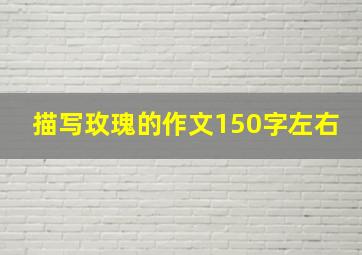 描写玫瑰的作文150字左右